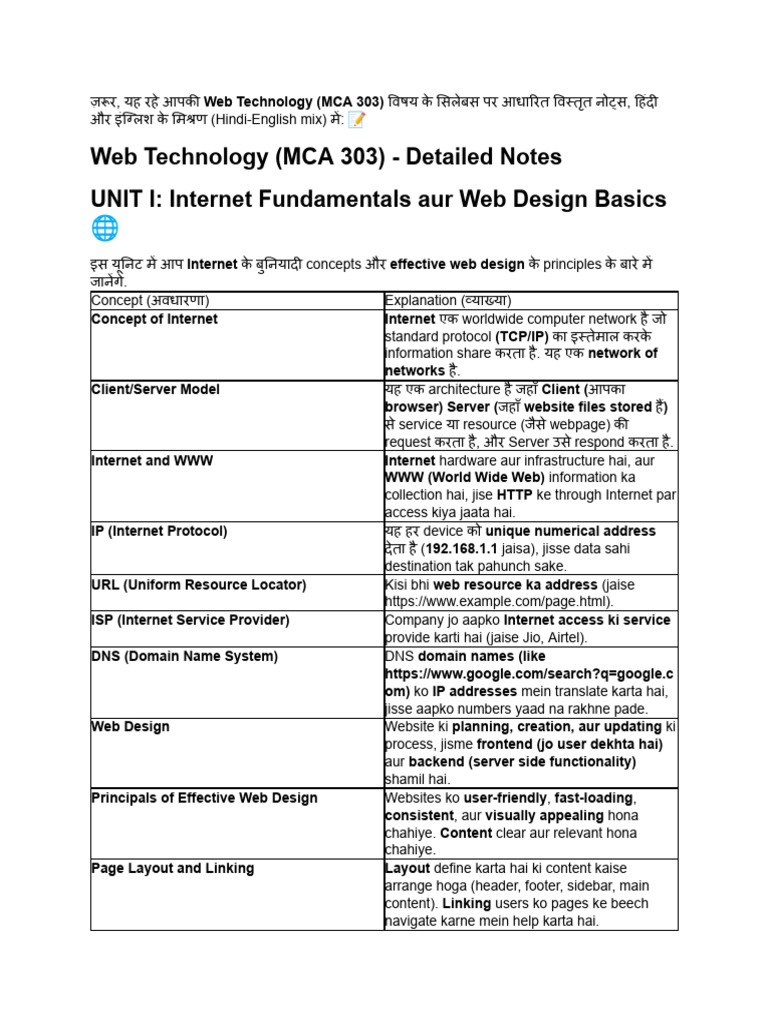 ज़रूर, यह रहे आपकी Web Technology (MCA 303) विषय के सिलेबस पर आधारित विस्तृत नोट्स, हिंदी और इंग्लिश के मिश्रण (Hindi-English mix) में: 📝

Web Technology (MCA 303) - Detailed Notes

UNIT I: Internet Fundamentals aur Web Design Basics 🌐

इस यूनिट में आप Internet के बुनियादी concepts और effective web design के principles के बारे में जानेंगे.

| Concept (अवधारणा) | Explanation (व्याख्या) |
|---|---|
| Concept of Internet | Internet एक worldwide computer network है जो standard protocol (TCP/IP) का इस्तेमाल करके information share करता है. यह एक network of networks है. |
| Client/Server Model | यह एक architecture है जहाँ Client (आपका browser) Server (जहाँ website files stored हैं) से service या resource (जैसे webpage) की request करता है, और Server उसे respond करता है. |
| Internet and WWW | Internet hardware aur infrastructure hai, aur WWW (World Wide Web) information ka collection hai, jise HTTP ke through Internet par access kiya jaata hai. |
| IP (Internet Protocol) | यह हर device को unique numerical address देता है (192.168.1.1 jaisa), jisse data sahi destination tak pahunch sake. |
| URL (Uniform Resource Locator) | Kisi bhi web resource ka address (jaise https://www.example.com/page.html). |
| ISP (Internet Service Provider) | Company jo aapko Internet access ki service provide karti hai (jaise Jio, Airtel). |
| DNS (Domain Name System) | DNS domain names (like https://www.google.com/search?q=google.com) ko IP addresses mein translate karta hai, jisse aapko numbers yaad na rakhne pade. |
| Web Design | Website ki planning, creation, aur updating ki process, jisme frontend (jo user dekhta hai) aur backend (server side functionality) shamil hai. |
| Principals of Effective Web Design | Websites ko user-friendly, fast-loading, consistent, aur visually appealing hona chahiye. Content clear aur relevant hona chahiye. |
| Page Layout and Linking | Layout define karta hai ki content kaise arrange hoga (header, footer, sidebar, main content). Linking users ko pages ke beech navigate karne mein help karta hai. |